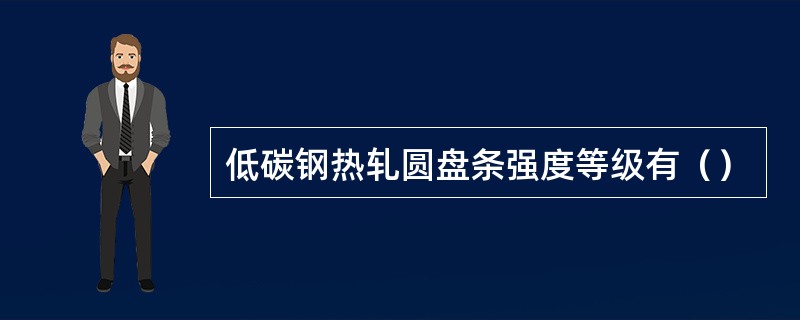 低碳钢热轧圆盘条强度等级有（）